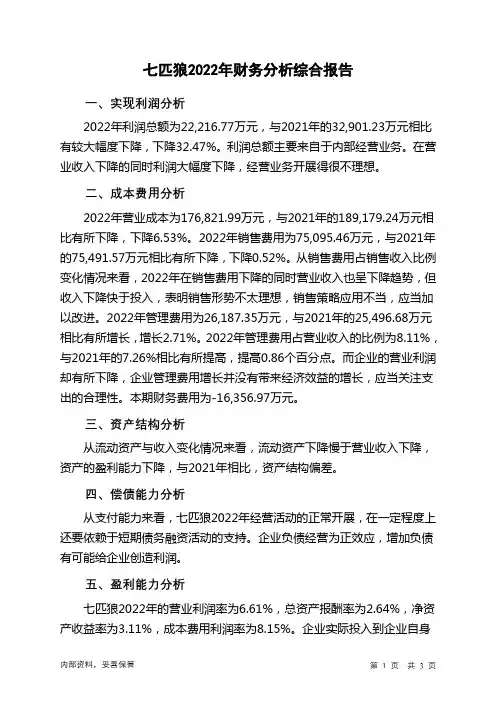 七匹狼2022年财务分析综合报告

一、实现利润分析

2022年利润总额为22,216.77万元，与2021年的32,901.23万元相比有较大幅度下降，下降32.47%。利润总额主要来自于内部经营业务。在营业收入下降的同时利润大幅度下降，经营业务开展得很不理想。

二、成本费用分析

2022年营业成本为176,821.99万元，与2021年的189,179.24万元相比有所下降，下降6.53%。2022年销售费用为75,095.46万元，与2021年的75,491.57万元相比有所下降，下降0.52%。从销售费用占销售收入比例变化情况来看，2022年在销售费用下降的同时营业收入也呈下降趋势，但收入下降快于投入，表明销售形势不太理想，销售策略应用不当，应当加以改进。2022年管理费用为26,187.35万元，与2021年的25,496.68万元相比有所增长，增长2.71%。2022年管理费用占营业收入的比例为8.11%，与2021年的7.26%相比有所提高，提高0.86个百分点。而企业的营业利润却有所下降，企业管理费用增长并没有带来经济效益的增长，应当关注支出的合理性。本期财务费用为-16,356.97万元。

三、资产结构分析

从流动资产与收入变化情况来看，流动资产下降慢于营业收入下降，资产的盈利能力下降，与2021年相比，资产结构偏差。

四、偿债能力分析

从支付能力来看，七匹狼2022年经营活动的正常开展，在一定程度上还要依赖于短期债务融资活动的支持。企业负债经营为正效应，增加负债有可能给企业创造利润。

五、盈利能力分析

七匹狼2022年的营业利润率为6.61%，总资产报酬率为2.64%，净资产收益率为3.11%，成本费用利润率为8.15%。企业实际投入到企业自身

内部资料，妥善保管

第 1 页 共 3 页